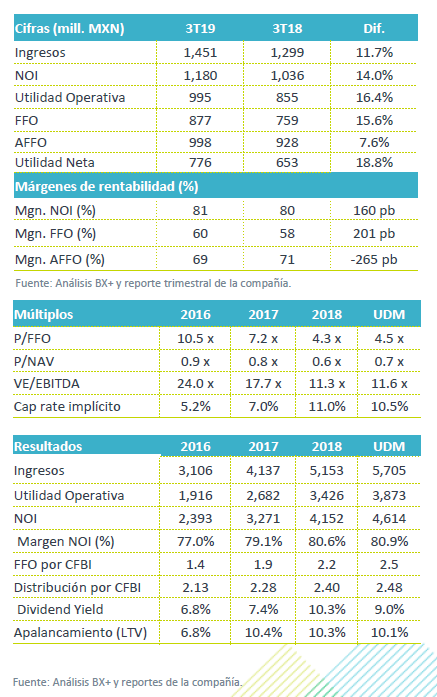 | Cifras (mill. MXN) | 3T19 | 3T18 | Dif. |
|---|---|---|---|
| Ingresos | 1,451 | 1,299 | 11.7% |
| NOI | 1,180 | 1,036 | 14.0% |
| Utilidad Operativa | 995 | 855 | 16.4% |
| FFO | 877 | 759 | 15.6% |
| AFFO | 998 | 928 | 7.6% |
| Utilidad Neta | 776 | 653 | 18.8% |
| Márgenes de rentabilidad (%) | | | |
| Mgn. NOI (%) | 81 | 80 | 160 pb |
| Mgn. FFO (%) | 60 | 58 | 201 pb |
| Mgn. AFFO (%) | 69 | 71 | -265 pb |

Fuente: Análisis BX+ y reporte trimestral de la compañía.

| Múltiplos | 2016 | 2017 | 2018 | UDM |
|---|---|---|---|---|
| P/FFO | 10.5 x | 7.2 x | 4.3 x | 4.5 x |
| P/NAV | 0.9 x | 0.8 x | 0.6 x | 0.7 x |
| VE/EBITDA | 24.0 x | 17.7 x | 11.3 x | 11.6 x |
| Cap rate implícito | 5.2% | 7.0% | 11.0% | 10.5% |

| Resultados | 2016 | 2017 | 2018 | UDM |
|---|---|---|---|---|
| Ingresos | 3,106 | 4,137 | 5,153 | 5,705 |
| Utilidad Operativa | 1,916 | 2,682 | 3,426 | 3,873 |
| NOI | 2,393 | 3,271 | 4,152 | 4,614 |
| Margen NOI (%) | 77.0% | 79.1% | 80.6% | 80.9% |
| FFO por CFBI | 1.4 | 1.9 | 2.2 | 2.5 |
| Distribución por CFBI | 2.13 | 2.28 | 2.40 | 2.48 |
| Dividend Yield | 6.8% | 7.4% | 10.3% | 9.0% |
| Apalancamiento (LTV) | 6.8% | 10.4% | 10.3% | 10.1% |

Fuente: Análisis BX+ y reportes de la compañía.